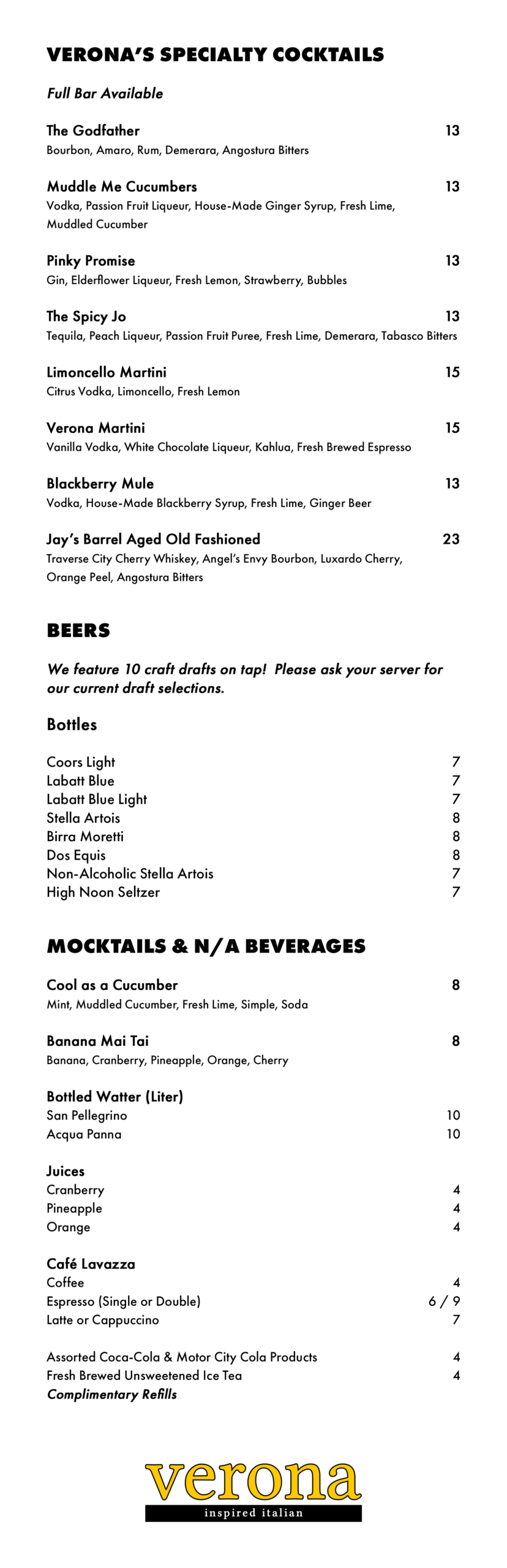 VERONA'S SPECIALTY COCKTAILS

Full Bar Available

The Godfather 13
Bourbon, Amaro, Rum, Demerara, Angostura Bitters

Muddle Me Cucumbers 13
Vodka, Passion Fruit Liqueur, House-Made Ginger Syrup, Fresh Lime, Muddled Cucumber

Pinky Promise 13
Gin, Elderflower Liqueur, Fresh Lemon, Strawberry, Bubbles

The Spicy Jo 13
Tequila, Peach Liqueur, Passion Fruit Puree, Fresh Lime, Demerara, Tabasco Bitters

Limoncello Martini 15
Citrus Vodka, Limoncello, Fresh Lemon

Verona Martini 15
Vanilla Vodka, White Chocolate Liqueur, Kahlua, Fresh Brewed Espresso

Blackberry Mule 13
Vodka, House-Made Blackberry Syrup, Fresh Lime, Ginger Beer

Jay's Barrel Aged Old Fashioned 23
Traverse City Cherry Whiskey, Angel's Envy Bourbon, Luxardo Cherry, Orange Peel, Angostura Bitters

BEERS

We feature 10 craft drafts on tap! Please ask your server for our current draft selections.

Bottles

Coors Light 7
Labatt Blue 7
Labatt Blue Light 7
Stella Artois 8
Birra Moretti 8
Dos Equis 8
Non-Alcoholic Stella Artois 7
High Noon Seltzer 7

MOCKTAILS & N/A BEVERAGES

Cool as a Cucumber 8
Mint, Muddled Cucumber, Fresh Lime, Simple, Soda

Banana Mai Tai 8
Banana, Cranberry, Pineapple, Orange, Cherry

Bottled Watter (Liter)
San Pellegrino 10
Acqua Panna 10

Juices
Cranberry 4
Pineapple 4
Orange 4

Café Lavazza
Coffee 4
Espresso (Single or Double) 6 / 9
Latte or Cappuccino 7

Assorted Coca-Cola & Motor City Cola Products 4
Fresh Brewed Unsweetened Ice Tea 4
Complimentary Refills

verona
inspired italian